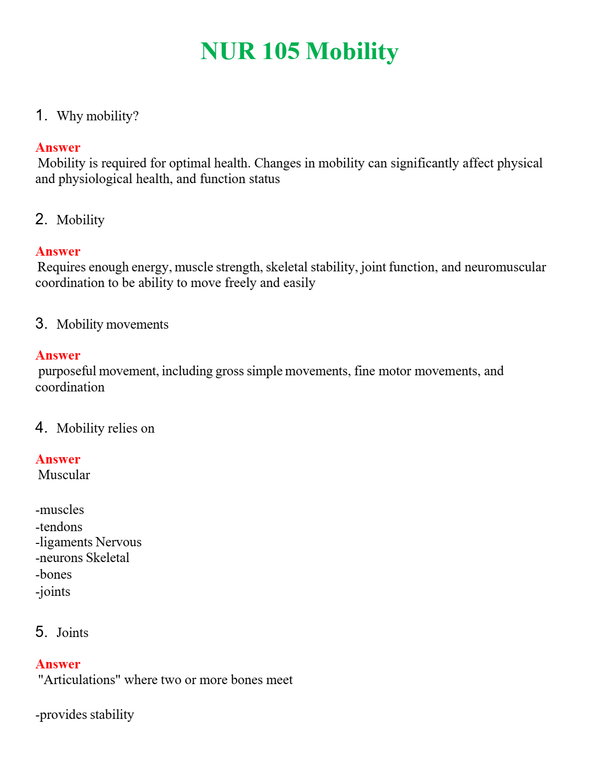 NUR 105 Mobility

1. Why mobility?

Answer
Mobility is required for optimal health. Changes in mobility can significantly affect physical and physiological health, and function status

2. Mobility

Answer
Requires enough energy, muscle strength, skeletal stability, joint function, and neuromuscular coordination to be ability to move freely and easily

3. Mobility movements

Answer
purposeful movement, including gross simple movements, fine motor movements, and coordination

4. Mobility relies on

Answer
Muscular

-muscles
-tendons
-ligaments Nervous
-neurons Skeletal
-bones
-joints

5. Joints

Answer
"Articulations" where two or more bones meet

-provides stability